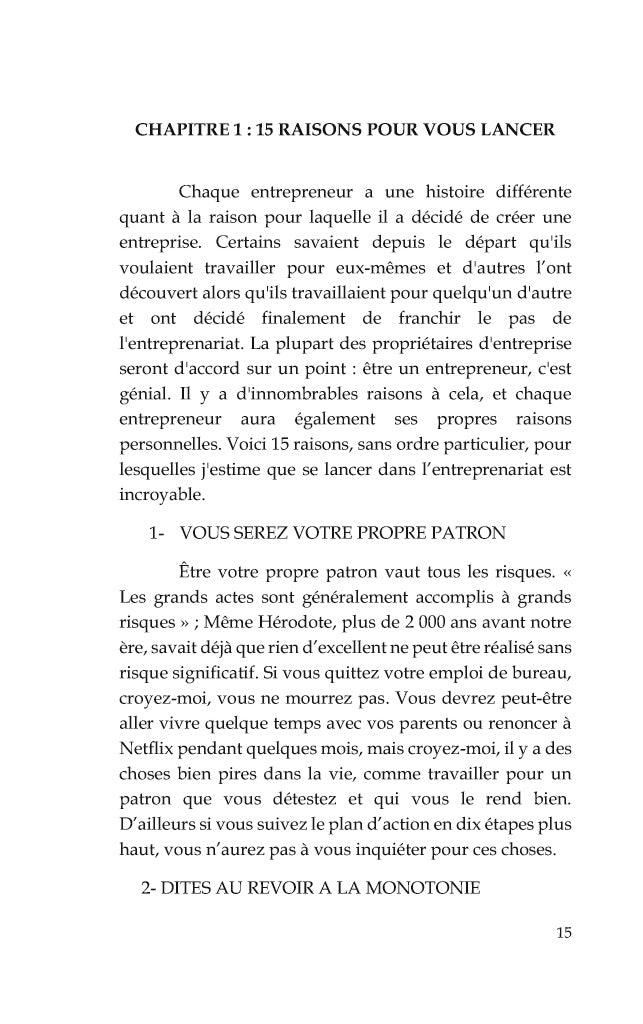 CHAPITRE 1 : 15 RAISONS POUR VOUS LANCER

Chaque entrepreneur a une histoire différente quant à la raison pour laquelle il a décidé de créer une entreprise. Certains savaient depuis le départ qu'ils voulaient travailler pour eux-mêmes et d'autres l'ont découvert alors qu'ils travaillaient pour quelqu'un d'autre et ont décidé finalement de franchir le pas de l'entreprenariat. La plupart des propriétaires d'entreprise seront d'accord sur un point : être un entrepreneur, c'est génial. Il y a d'innombrables raisons à cela, et chaque entrepreneur aura également ses propres raisons personnelles. Voici 15 raisons, sans ordre particulier, pour lesquelles j'estime que se lancer dans l'entreprenariat est incroyable.

1- VOUS SEREZ VOTRE PROPRE PATRON

Être votre propre patron vaut tous les risques. « Les grands actes sont généralement accomplis à grands risques » ; Même Hérodote, plus de 2 000 ans avant notre ère, savait déjà que rien d'excellent ne peut être réalisé sans risque significatif. Si vous quittez votre emploi de bureau, croyez-moi, vous ne mourrez pas. Vous devrez peut-être aller vivre quelque temps avec vos parents ou renoncer à Netflix pendant quelques mois, mais croyez-moi, il y a des choses bien pires dans la vie, comme travailler pour un patron que vous détestez et qui vous le rend bien. D'ailleurs si vous suivez le plan d'action en dix étapes plus haut, vous n'aurez pas à vous inquiéter pour ces choses.

2- DITES AU REVOIR A LA MONOTONIE

15